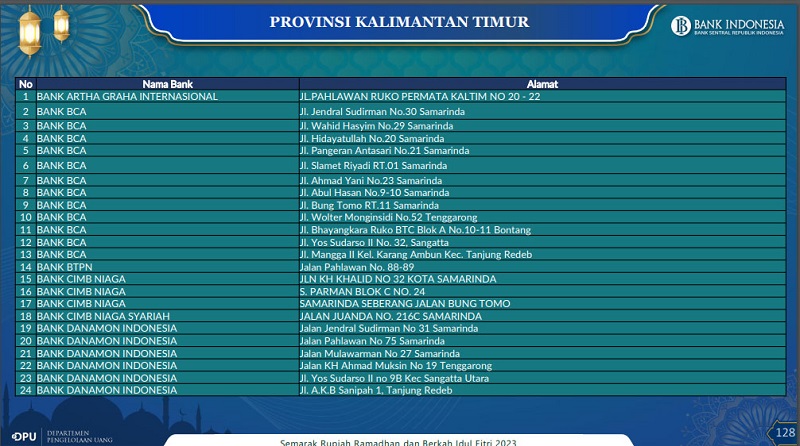 PROVINSI KALIMANTAN TIMUR

BANK INDONESIA
BANK SENTRAL REPUBLIK INDONESIA

| No | Nama Bank | Alamat |
|---|---|---|
| 1 | BANK ARTHA GRAHA INTERNASIONAL | JL.PAHLAWAN RUKO PERMATA KALTIM NO 20 - 22 |
| 2 | BANK BCA | Jl. Jendral Sudirman No.30 Samarinda |
| 3 | BANK BCA | Jl. Wahid Hasyim No.29 Samarinda |
| 4 | BANK BCA | Jl. Hidayatullah No.20 Samarinda |
| 5 | BANK BCA | Jl. Pangeran Antasari No.21 Samarinda |
| 6 | BANK BCA | Jl. Slamet Riyadi RT.01 Samarinda |
| 7 | BANK BCA | Jl. Ahmad Yani No.23 Samarinda |
| 8 | BANK BCA | Jl. Abul Hasan No.9-10 Samarinda |
| 9 | BANK BCA | Jl. Bung Tomo RT.11 Samarinda |
| 10 | BANK BCA | Jl. Wolter Monginsidi No.52 Tenggarong |
| 11 | BANK BCA | Jl. Bhayangkara Ruko BTC Blok A No.10-11 Bontang |
| 12 | BANK BCA | Jl. Yos Sudarso II No. 32, Sangatta |
| 13 | BANK BCA | Jl. Mangga II Kel. Karang Ambun Kec. Tanjung Redeb |
| 14 | BANK BTPN | Jalan Pahlawan No. 88-89 |
| 15 | BANK CIMB NIAGA | JLN KH KHALID NO 32 KOTA SAMARINDA |
| 16 | BANK CIMB NIAGA | S. PARMAN BLOK C NO. 24 |
| 17 | BANK CIMB NIAGA | SAMARINDA SEBERANG JALAN BUNG TOMO |
| 18 | BANK CIMB NIAGA SYARIAH | JALAN JUANDA NO. 216C SAMARINDA |
| 19 | BANK DANAMON INDONESIA | Jalan Jendral Sudirman No 31 Samarinda |
| 20 | BANK DANAMON INDONESIA | Jalan Pahlawan No 75 Samarinda |
| 21 | BANK DANAMON INDONESIA | Jalan Mulawarman No 27 Samarinda |
| 22 | BANK DANAMON INDONESIA | Jalan KH Ahmad Muksin No 19 Tenggarong |
| 23 | BANK DANAMON INDONESIA | Jl. Yos Sudarso II no 9B Kec Sangatta Utara |
| 24 | BANK DANAMON INDONESIA | Jl. A.K.B Sanipah 1, Tanjung Redeb |

DPU DEPARTEMEN PENGELOLAAN UANG

Semarak Rupiah Ramadhan dan Berkah Idul Fitri 2023

128